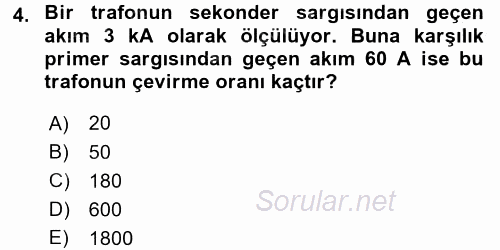 4. Bir trafonun sekonder sargısından geçen akım 3 kA olarak ölçülüyor. Buna karşılık primer sargısından geçen akım 60 A ise bu trafonun çevirme oranı kaçtır?

A) 20
B) 50
C) 180
D) 600
E) 1800

Sorular.net